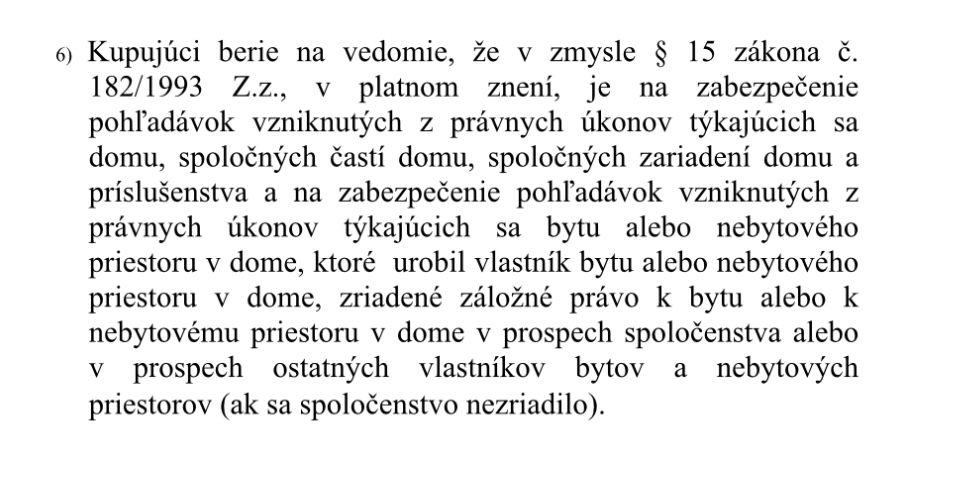 6) Kupujúci berie na vedomie, že v zmysle § 15 zákona č. 182/1993 Z.z., v platnom znení, je na zabezpečenie pohľadávok vzniknutých z právnych úkonov týkajúcich sa domu, spoločných častí domu, spoločných zariadení domu a príslušenstva a na zabezpečenie pohľadávok vzniknutých z právnych úkonov týkajúcich sa bytu alebo nebytového priestoru v dome, ktoré urobil vlastník bytu alebo nebytového priestoru v dome, zriadené záložné právo k bytu alebo k nebytovému priestoru v dome v prospech spoločenstva alebo v prospech ostatných vlastníkov bytov a nebytových priestorov (ak sa spoločenstvo nezriadilo).